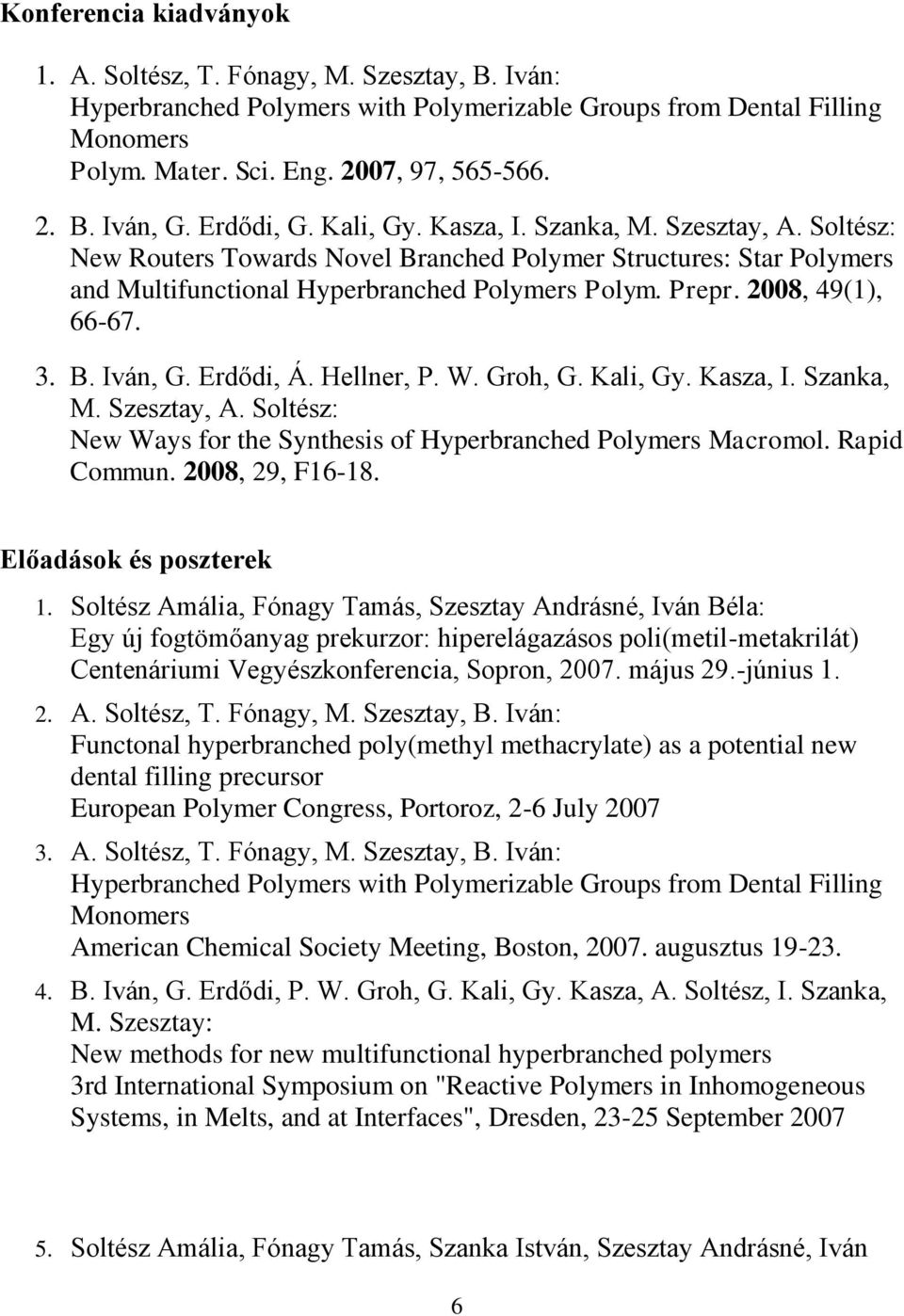 Konferencia kiadványok

1. A. Soltész, T. Fónagy, M. Szesztay, B. Iván:
Hyperbranched Polymers with Polymerizable Groups from Dental Filling Monomers
Polym. Mater. Sci. Eng. 2007, 97, 565-566.

2. B. Iván, G. Erdődi, G. Kali, Gy. Kasza, I. Szanka, M. Szesztay, A. Soltész:
New Routers Towards Novel Branched Polymer Structures: Star Polymers and Multifunctional Hyperbranched Polymers Polym. Prepr. 2008, 49(1), 66-67.

3. B. Iván, G. Erdődi, Á. Hellner, P. W. Groh, G. Kali, Gy. Kasza, I. Szanka, M. Szesztay, A. Soltész:
New Ways for the Synthesis of Hyperbranched Polymers Macromol. Rapid Commun. 2008, 29, F16-18.

Előadások és poszterek

1. Soltész Amália, Fónagy Tamás, Szesztay Andrásné, Iván Béla:
Egy új fogtömőanyag prekurzor: hiperelágazásos poli(metil-metakrilát)
Centenáriumi Vegyészkonferencia, Sopron, 2007. május 29.-június 1.

2. A. Soltész, T. Fónagy, M. Szesztay, B. Iván:
Functonal hyperbranched poly(methyl methacrylate) as a potential new dental filling precursor
European Polymer Congress, Portoroz, 2-6 July 2007

3. A. Soltész, T. Fónagy, M. Szesztay, B. Iván:
Hyperbranched Polymers with Polymerizable Groups from Dental Filling Monomers
American Chemical Society Meeting, Boston, 2007. augusztus 19-23.

4. B. Iván, G. Erdődi, P. W. Groh, G. Kali, Gy. Kasza, A. Soltész, I. Szanka, M. Szesztay:
New methods for new multifunctional hyperbranched polymers
3rd International Symposium on "Reactive Polymers in Inhomogeneous Systems, in Melts, and at Interfaces", Dresden, 23-25 September 2007

5. Soltész Amália, Fónagy Tamás, Szanka István, Szesztay Andrásné, Iván

6